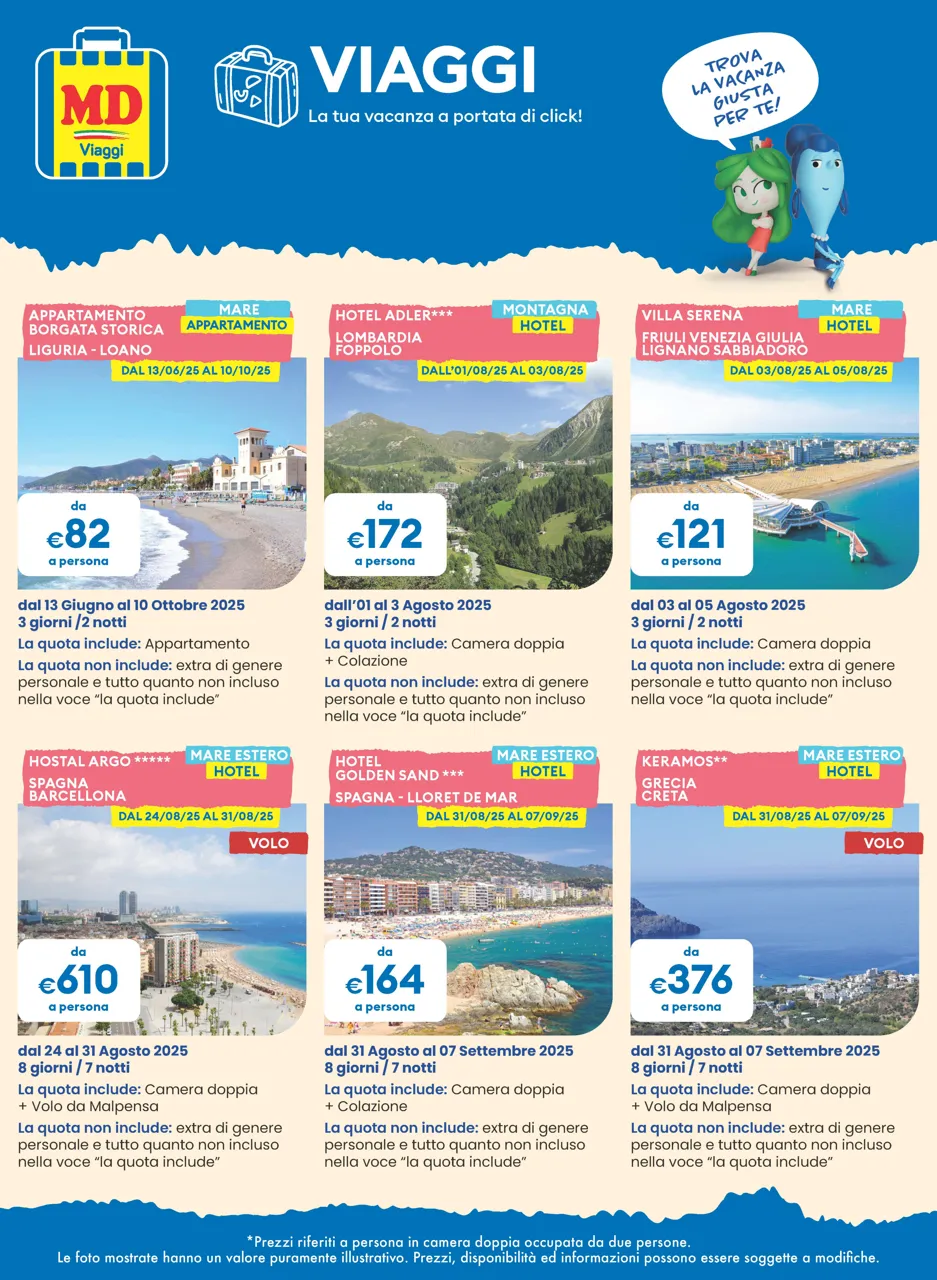 MD
Viaggi

VIAGGI
La tua vacanza a portata di click!

TROVA LA VACANZA GIUSTA PER TE!

APPARTAMENTO BORGATA STORICA
LIGURIA - LOANO
MARE
APPARTAMENTO
DAL 13/06/25 AL 10/10/25
da
€82
a persona
dal 13 Giugno al 10 Ottobre 2025
3 giorni /2 notti
La quota include: Appartamento
La quota non include: extra di genere personale e tutto quanto non incluso nella voce "la quota include"

HOTEL ADLER***
LOMBARDIA
FOPPOLO
MONTAGNA
HOTEL
DALL'01/08/25 AL 03/08/25
da
€172
a persona
dall'01 al 3 Agosto 2025
3 giorni / 2 notti
La quota include: Camera doppia + Colazione
La quota non include: extra di genere personale e tutto quanto non incluso nella voce "la quota include"

VILLA SERENA
FRIULI VENEZIA GIULIA
LIGNANO SABBIADORO
MARE
HOTEL
DAL 03/08/25 AL 05/08/25
da
€121
a persona
dal 03 al 05 Agosto 2025
3 giorni / 2 notti
La quota include: Camera doppia
La quota non include: extra di genere personale e tutto quanto non incluso nella voce "la quota include"

HOSTAL ARGO *****
SPAGNA
BARCELLONA
MARE ESTERO
HOTEL
DAL 24/08/25 AL 31/08/25
VOLO
da
€610
a persona
dal 24 al 31 Agosto 2025
8 giorni / 7 notti
La quota include: Camera doppia + Volo da Malpensa
La quota non include: extra di genere personale e tutto quanto non incluso nella voce "la quota include"

HOTEL
GOLDEN SAND ***
SPAGNA - LLORET DE MAR
MARE ESTERO
HOTEL
DAL 31/08/25 AL 07/09/25
da
€164
a persona
dal 31 Agosto al 07 Settembre 2025
8 giorni / 7 notti
La quota include: Camera doppia + Colazione
La quota non include: extra di genere personale e tutto quanto non incluso nella voce "la quota include"

KERAMOS**
GRECIA
CRETA
MARE ESTERO
HOTEL
DAL 31/08/25 AL 07/09/25
VOLO
da
€376
a persona
dal 31 Agosto al 07 Settembre 2025
8 giorni / 7 notti
La quota include: Camera doppia + Volo da Malpensa
La quota non include: extra di genere personale e tutto quanto non incluso nella voce "la quota include"

*Prezzi riferiti a persona in camera doppia occupata da due persone.
Le foto mostrate hanno un valore puramente illustrativo. Prezzi, disponibilità ed informazioni possono essere soggette a modifiche.